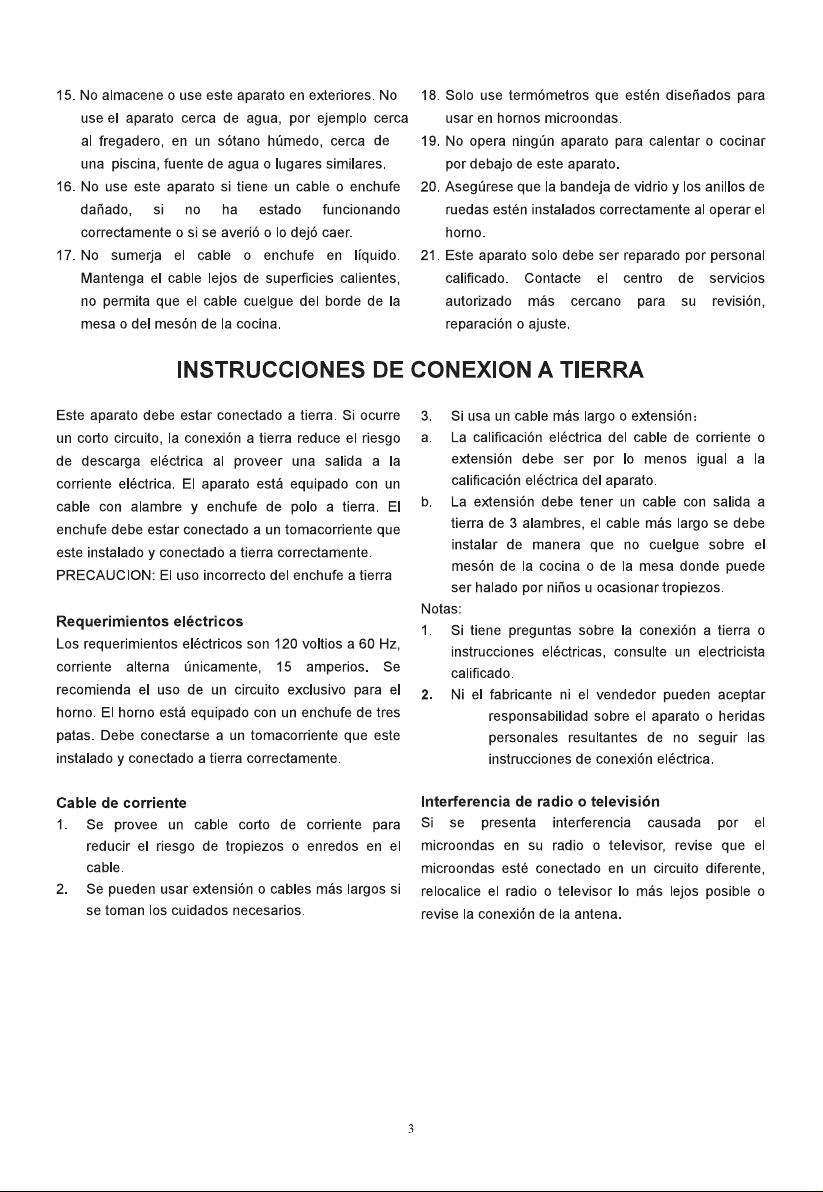 15. No almacene o use este aparato en exteriores. No use el aparato cerca de agua, por ejemplo cerca al fregadero, en un sótano húmedo, cerca de una piscina, fuente de agua o lugares similares.

16. No use este aparato si tiene un cable o enchufe dañado, si no ha estado funcionando correctamente o si se averió o lo dejó caer.

17. No sumerja el cable o enchufe en líquido. Mantenga el cable lejos de superficies calientes, no permita que el cable cuelgue del borde de la mesa o del mesón de la cocina.

18. Solo use termómetros que estén diseñados para usar en hornos microondas.

19. No opera ningún aparato para calentar o cocinar por debajo de este aparato.

20. Asegúrese que la bandeja de vidrio y los anillos de ruedas estén instalados correctamente al operar el horno.

21. Este aparato solo debe ser reparado por personal calificado. Contacte el centro de servicios autorizado más cercano para su revisión, reparación o ajuste.

INSTRUCCIONES DE CONEXION A TIERRA

Este aparato debe estar conectado a tierra. Si ocurre un corto circuito, la conexión a tierra reduce el riesgo de descarga eléctrica al proveer una salida a la corriente eléctrica. El aparato está equipado con un cable con alambre y enchufe de polo a tierra. El enchufe debe estar conectado a un tomacorriente que este instalado y conectado a tierra correctamente.

PRECAUCION: El uso incorrecto del enchufe a tierra

Requerimientos eléctricos

Los requerimientos eléctricos son 120 voltios a 60 Hz, corriente alterna únicamente, 15 amperios. Se recomienda el uso de un circuito exclusivo para el horno. El horno está equipado con un enchufe de tres patas. Debe conectarse a un tomacorriente que este instalado y conectado a tierra correctamente.

Cable de corriente

1. Se provee un cable corto de corriente para reducir el riesgo de tropiezos o enredos en el cable.

2. Se pueden usar extensión o cables más largos si se toman los cuidados necesarios.

3. Si usa un cable más largo o extensión:

a. La calificación eléctrica del cable de corriente o extensión debe ser por lo menos igual a la calificación eléctrica del aparato.

b. La extensión debe tener un cable con salida a tierra de 3 alambres, el cable más largo se debe instalar de manera que no cuelgue sobre el mesón de la cocina o de la mesa donde puede ser halado por niños u ocasionar tropiezos.

Notas:

1. Si tiene preguntas sobre la conexión a tierra o instrucciones eléctricas, consulte un electricista calificado.

2. Ni el fabricante ni el vendedor pueden aceptar responsabilidad sobre el aparato o heridas personales resultantes de no seguir las instrucciones de conexión eléctrica.

Interferencia de radio o televisión

Si se presenta interferencia causada por el microondas en su radio o televisor, revise que el microondas esté conectado en un circuito diferente, relocalice el radio o televisor lo más lejos posible o revise la conexión de la antena.

3